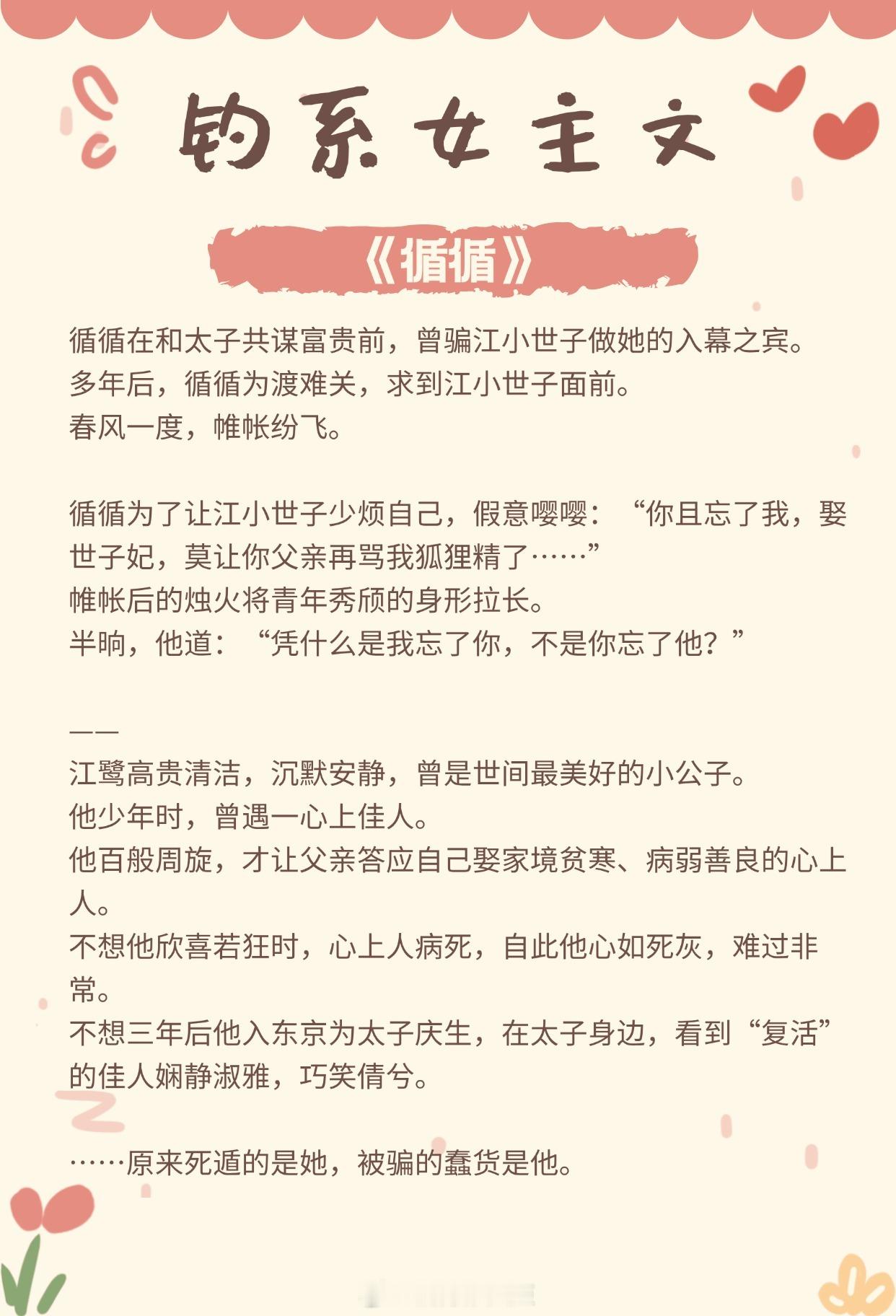 钓系女主文

《循循》

循循在和太子共谋富贵前，曾骗江小世子做她的入幕之宾。
多年后，循循为渡难关，求到江小世子面前。
春风一度，帷帐纷飞。

循循为了让江小世子少烦自己，假意嘤嘤：“你且忘了我，娶世子妃，莫让你父亲再骂我狐狸精了……”
帷帐后的烛火将青年秀颀的身形拉长。
半晌，他道：“凭什么是我忘了你，不是你忘了他？”

——
江鹭高贵清洁，沉默安静，曾是世间最美好的小公子。
他少年时，曾遇一心上佳人。
他百般周旋，才让父亲答应自己娶家境贫寒、病弱善良的心上人。
不想他欣喜若狂时，心上人病死，自此他心如死灰，难过非常。
不想三年后他入东京为太子庆生，在太子身边，看到“复活”的佳人娴静淑雅，巧笑倩兮。

……原来死遁的是她，被骗的蠢货是他。